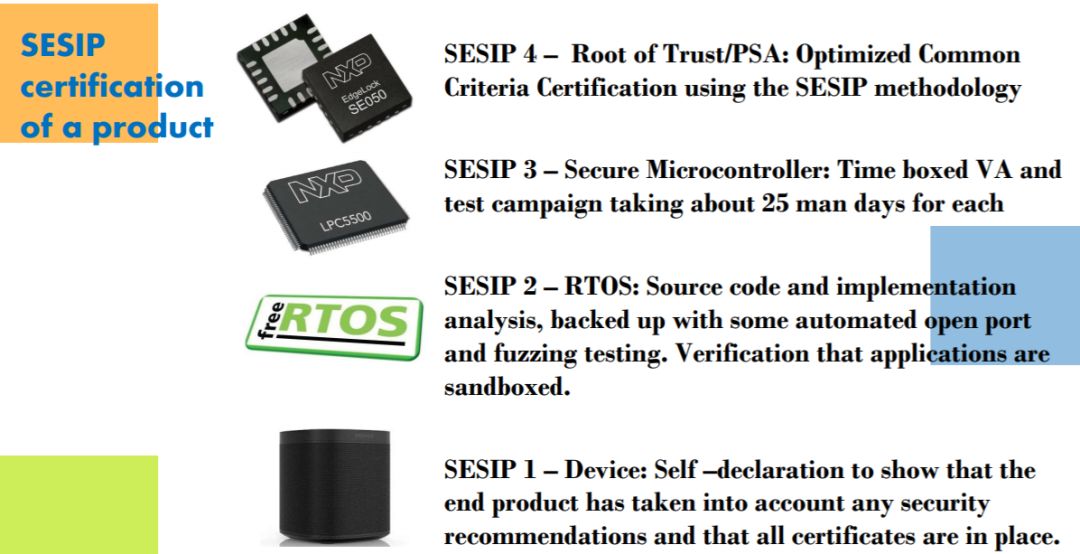 SESIP certification of a product

NXP EdgeLock SE050

SESIP 4 – Root of Trust/PSA: Optimized Common Criteria Certification using the SESIP methodology

NXP LPC5500

SESIP 3 – Secure Microcontroller: Time boxed VA and test campaign taking about 25 man days for each

free RTOS

SESIP 2 – RTOS: Source code and implementation analysis, backed up with some automated open port and fuzzing testing. Verification that applications are sandboxed.

SESIP 1 – Device: Self –declaration to show that the end product has taken into account any security recommendations and that all certificates are in place.